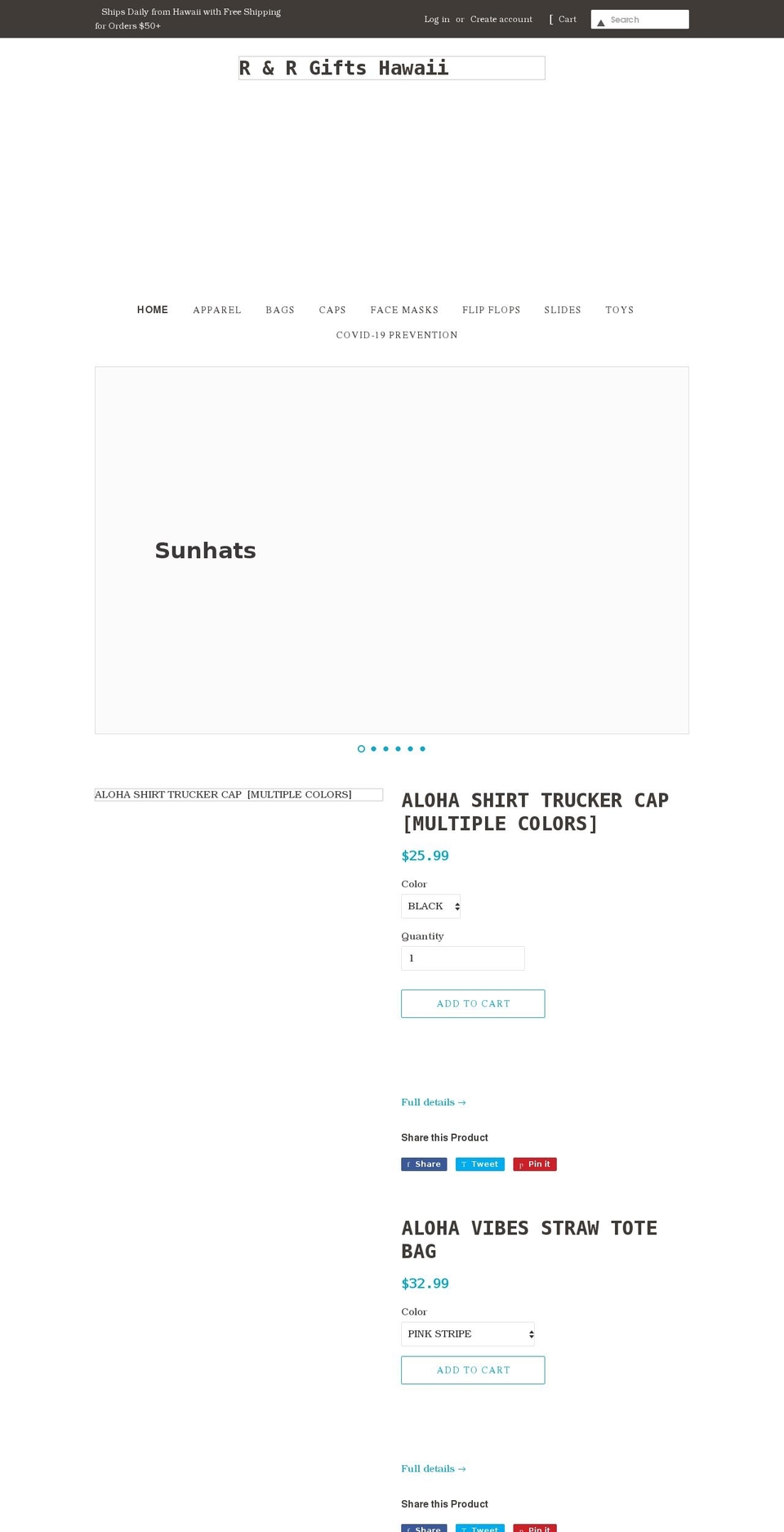 Ships Daily from Hawaii with Free Shipping for Orders $50+

Log in or Create account [ Cart Search

R & R Gifts Hawaii

HOME APPAREL BAGS CAPS FACE MASKS FLIP FLOPS SLIDES TOYS COVID-19 PREVENTION

Sunhats

ALOHA SHIRT TRUCKER CAP [MULTIPLE COLORS]

ALOHA SHIRT TRUCKER CAP [MULTIPLE COLORS]

$25.99

Color
BLACK

Quantity
1

ADD TO CART

Full details →

Share this Product

f Share T Tweet p Pin it

ALOHA VIBES STRAW TOTE BAG

$32.99

Color
PINK STRIPE

ADD TO CART

Full details →

Share this Product

f Share T Tweet p Pin it